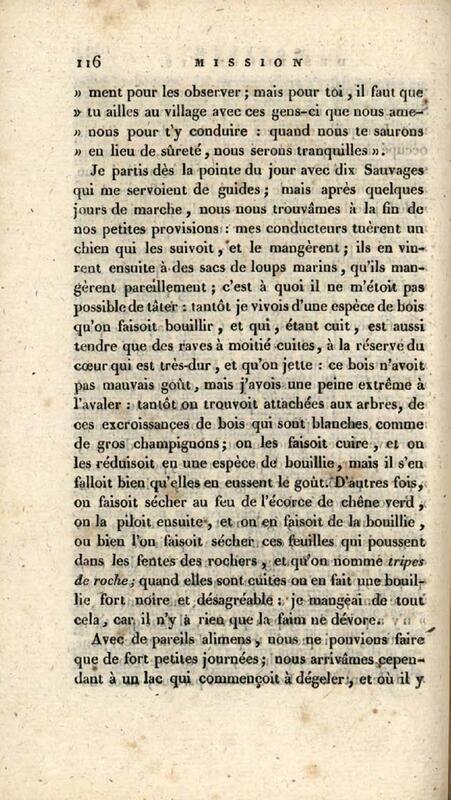 116 MISSION

» ment pour les observer ; mais pour toi, il faut que » tu ailles au village avec ces gens-ci que nous amenons pour t'y conduire : quand nous te saurons » en lieu de sûreté, nous serons tranquilles ».

Je partis dès la pointe du jour avec dix Sauvages qui me servoient de guides ; mais après quelques jours de marche, nous nous trouvâmes à la fin de nos petites provisions : mes conducteurs tuèrent un chien qui les suivoit, et le mangèrent ; ils en vinrent ensuite à des sacs de loups marins, qu'ils mangèrent pareillement ; c'est à quoi il ne m'étoit pas possible de tâter : tantôt je vivois d'une espèce de bois qu'on faisoit bouillir, et qui, étant cuit, est aussi tendre que des raves à moitié cuites, à la réserve du cœur qui est très-dur, et qu'on jette : ce bois n'avoit pas mauvais goût, mais j'avois une peine extrême à l'avaler : tantôt on trouvoit attachées aux arbres, de ces excroissances de bois qui sont blanches comme de gros champignons ; on les faisoit cuire, et on les réduisoit en une espèce de bouillie, mais il s'en falloit bien qu'elles en eussent le goût. D'autres fois, on faisoit sécher au feu de l'écorce de chêne verd, on la piloit ensuite, et on en faisoit de la bouillie, ou bien l'on faisoit sécher ces feuilles qui poussent dans les fentes des rochers, et qu'on nomme tripes de roche ; quand elles sont cuites on en fait une bouillie fort noire et désagréable : je mangeai de tout cela, car il n'y a rien que la faim ne dévore.

Avec de pareils alimens, nous ne pouvions faire que de fort petites journées ; nous arrivâmes cependant à un lac qui commençoit à dégeler, et où il y